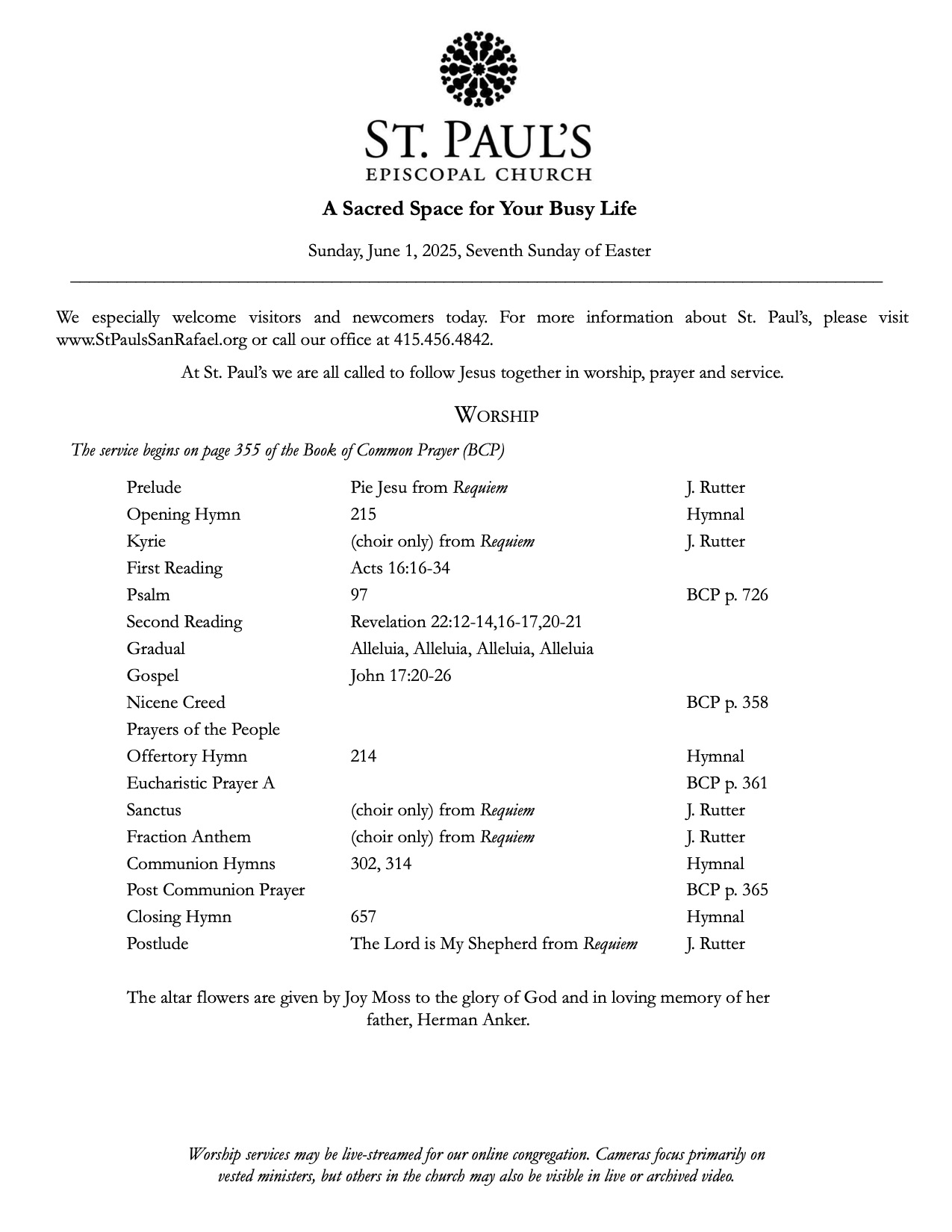 ST. PAUL'S
EPISCOPAL CHURCH

A Sacred Space for Your Busy Life

Sunday, June 1, 2025, Seventh Sunday of Easter

We especially welcome visitors and newcomers today. For more information about St. Paul's, please visit www.StPaulsSanRafael.org or call our office at 415.456.4842.

At St. Paul's we are all called to follow Jesus together in worship, prayer and service.

WORSHIP

The service begins on page 355 of the Book of Common Prayer (BCP)

| | | |
|---|---|---|
| Prelude | Pie Jesu from Requiem | J. Rutter |
| Opening Hymn | 215 | Hymnal |
| Kyrie | (choir only) from Requiem | J. Rutter |
| First Reading | Acts 16:16-34 | |
| Psalm | 97 | BCP p. 726 |
| Second Reading | Revelation 22:12-14,16-17,20-21 | |
| Gradual | Alleluia, Alleluia, Alleluia, Alleluia | |
| Gospel | John 17:20-26 | |
| Nicene Creed | | BCP p. 358 |
| Prayers of the People | | |
| Offertory Hymn | 214 | Hymnal |
| Eucharistic Prayer A | | BCP p. 361 |
| Sanctus | (choir only) from Requiem | J. Rutter |
| Fraction Anthem | (choir only) from Requiem | J. Rutter |
| Communion Hymns | 302, 314 | Hymnal |
| Post Communion Prayer | | BCP p. 365 |
| Closing Hymn | 657 | Hymnal |
| Postlude | The Lord is My Shepherd from Requiem | J. Rutter |

The altar flowers are given by Joy Moss to the glory of God and in loving memory of her father, Herman Anker.

Worship services may be live-streamed for our online congregation. Cameras focus primarily on vested ministers, but others in the church may also be visible in live or archived video.